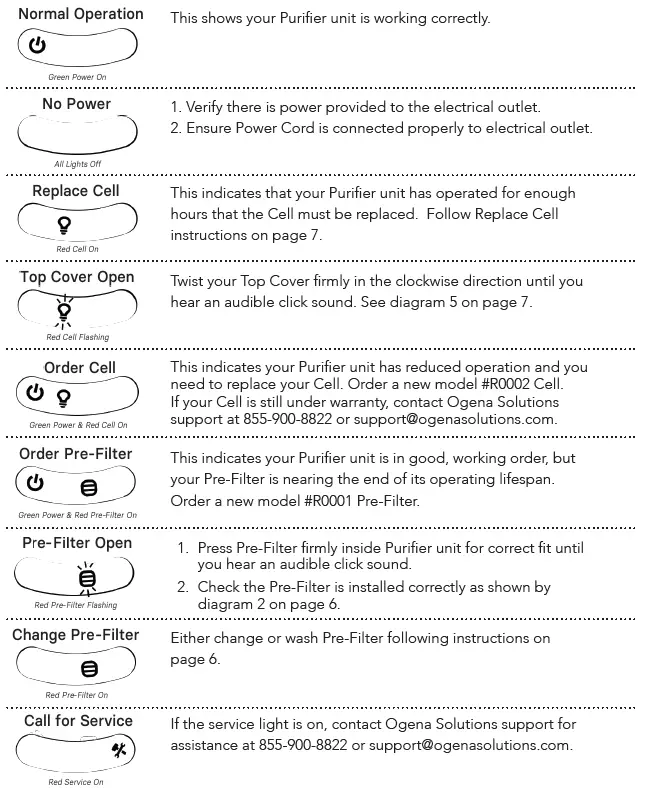 Normal Operation

Green Power On

This shows your Purifier unit is working correctly.

No Power

All Lights Off

1. Verify there is power provided to the electrical outlet.
2. Ensure Power Cord is connected properly to electrical outlet.

Replace Cell

Red Cell On

This indicates that your Purifier unit has operated for enough hours that the Cell must be replaced. Follow Replace Cell instructions on page 7.

Top Cover Open

Red Cell Flashing

Twist your Top Cover firmly in the clockwise direction until you hear an audible click sound. See diagram 5 on page 7.

Order Cell

Green Power & Red Cell On

This indicates your Purifier unit has reduced operation and you need to replace your Cell. Order a new model #R0002 Cell. If your Cell is still under warranty, contact Ogena Solutions support at 855-900-8822 or support@ogenasolutions.com.

Order Pre-Filter

Green Power & Red Pre-Filter On

This indicates your Purifier unit is in good, working order, but your Pre-Filter is nearing the end of its operating lifespan. Order a new model #R0001 Pre-Filter.

Pre-Filter Open

Red Pre-Filter Flashing

1. Press Pre-Filter firmly inside Purifier unit for correct fit until you hear an audible click sound.
2. Check the Pre-Filter is installed correctly as shown by diagram 2 on page 6.

Change Pre-Filter

Red Pre-Filter On

Either change or wash Pre-Filter following instructions on page 6.

Call for Service

Red Service On

If the service light is on, contact Ogena Solutions support for assistance at 855-900-8822 or support@ogenasolutions.com.